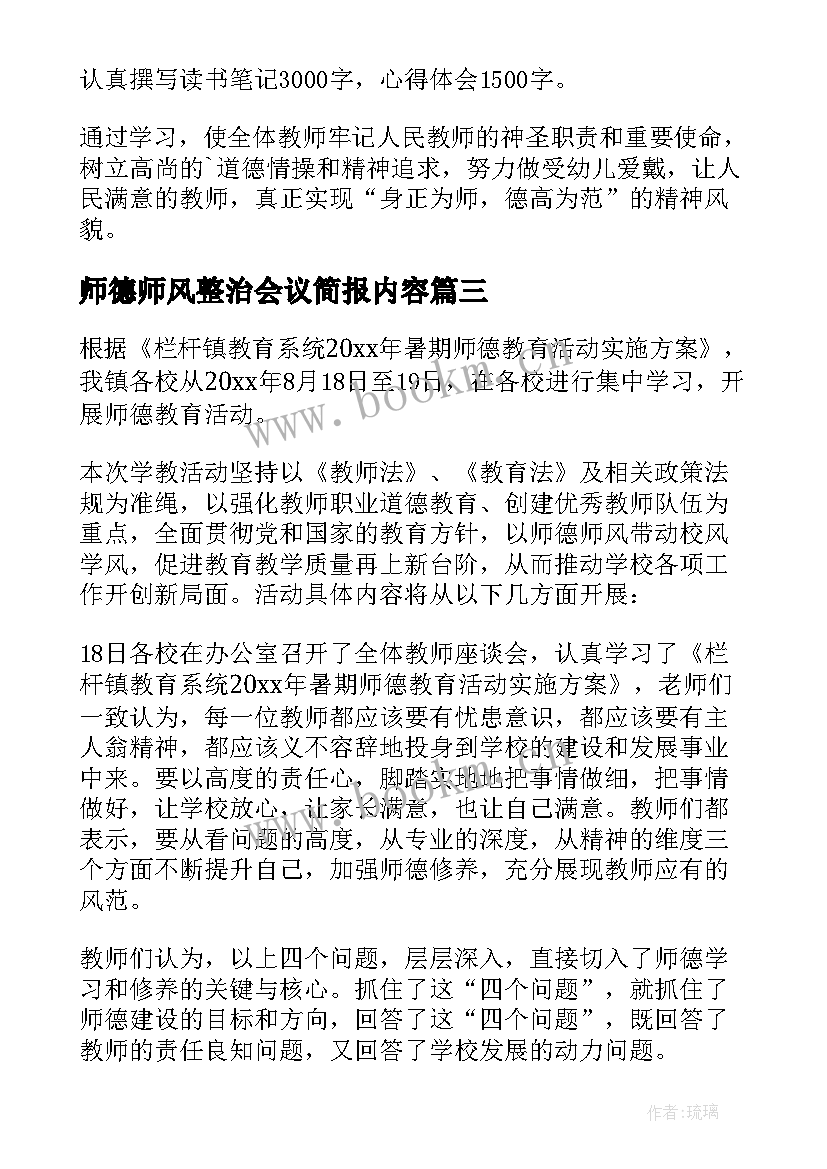 认真撰写读书笔记3000字，心得体会1500字。

通过学习，使全体教师牢记人民教师的神圣职责和重要使命，树立高尚的`道德情操和精神追求，努力做受幼儿爱戴，让人民满意的教师，真正实现“身正为师，德高为范”的精神风貌。

师德师风整治会议简报内容篇三

根据《栏杆镇教育系统20xx年暑期师德教育活动实施方案》，我镇各校从20xx年8月18日至19日，在各校进行集中学习，开展师德教育活动。

本次学教活动坚持以《教师法》、《教育法》及相关政策法规为准绳，以强化教师职业道德教育、创建优秀教师队伍为重点，全面贯彻党和国家的教育方针，以师德师风带动校风学风，促进教育教学质量再上新台阶，从而推动学校各项工作开创新局面。活动具体内容将从以下几方面开展：

18日各校在办公室召开了全体教师座谈会，认真学习了《栏杆镇教育系统20xx年暑期师德教育活动实施方案》，老师们一致认为，每一位教师都应该要有忧患意识，都应该要有主人翁精神，都应该义不容辞地投身到学校的建设和发展事业中来。要以高度的责任心，脚踏实地地把事情做细，把事情做好，让学校放心，让家长满意，也让自己满意。教师们都表示，要从看问题的高度，从专业的深度，从精神的维度三个方面不断提升自己，加强师德修养，充分展现教师应有的风范。

教师们认为，以上四个问题，层层深入，直接切入了师德学习和修养的关键与核心。抓住了这“四个问题”，就抓住了师德建设的目标和方向，回答了这“四个问题”，既回答了教师的责任良知问题，又回答了学校发展的动力问题。

www.bookm.com

作者：琉璃